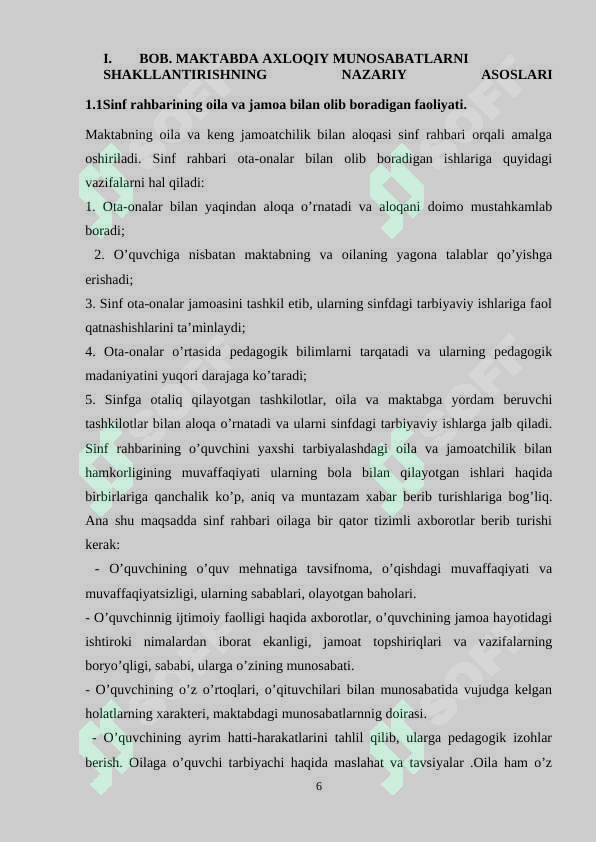 I. BOB. MAKTABDA AXLOQIY MUNOSABATLARNI SHAKLLANTIRISHNING NAZARIY ASOSLARI

1.1Sinf rahbarining oila va jamoa bilan olib boradigan faoliyati.

Maktabning oila va keng jamoatchilik bilan aloqasi sinf rahbari orqali amalga oshiriladi. Sinf rahbari ota-onalar bilan olib boradigan ishlariga quyidagi vazifalarni hal qiladi:

1. Ota-onalar bilan yaqindan aloqa o’rnatadi va aloqani doimo mustahkamlab boradi;

2. O’quvchiga nisbatan maktabning va oilaning yagona talablar qo’yishga erishadi;

3. Sinf ota-onalar jamoasini tashkil etib, ularning sinfdagi tarbiyaviy ishlariga faol qatnashishlarini ta’minlaydi;

4. Ota-onalar o’rtasida pedagogik bilimlarni tarqatadi va ularning pedagogik madaniyatini yuqori darajaga ko’taradi;

5. Sinfga otaliq qilayotgan tashkilotlar, oila va maktabga yordam beruvchi tashkilotlar bilan aloqa o’rnatadi va ularni sinfdagi tarbiyaviy ishlarga jalb qiladi. Sinf rahbarining o’quvchini yaxshi tarbiyalashdagi oila va jamoatchilik bilan hamkorligining muvaffaqiyati ularning bola bilan qilayotgan ishlari haqida birbirlariga qanchalik ko’p, aniq va muntazam xabar berib turishlariga bog’liq. Ana shu maqsadda sinf rahbari oilaga bir qator tizimli axborotlar berib turishi kerak:

- O’quvchining o’quv mehnatiga tavsifnoma, o’qishdagi muvaffaqiyati va muvaffaqiyatsizligi, ularning sabablari, olayotgan baholari.

- O’quvchinnig ijtimoiy faolligi haqida axborotlar, o’quvchining jamoa hayotidagi ishtiroki nimalardan iborat ekanligi, jamoat topshiriqlari va vazifalarning boryo’qligi, sababi, ularga o’zining munosabati.

- O’quvchining o’z o’rtoqlari, o’qituvchilari bilan munosabatida vujudga kelgan holatlarning xarakteri, maktabdagi munosabatlarnnig doirasi.

- O’quvchining ayrim hatti-harakatlarini tahlil qilib, ularga pedagogik izohlar berish. Oilaga o’quvchi tarbiyachi haqida maslahat va tavsiyalar .Oila ham o’z

6